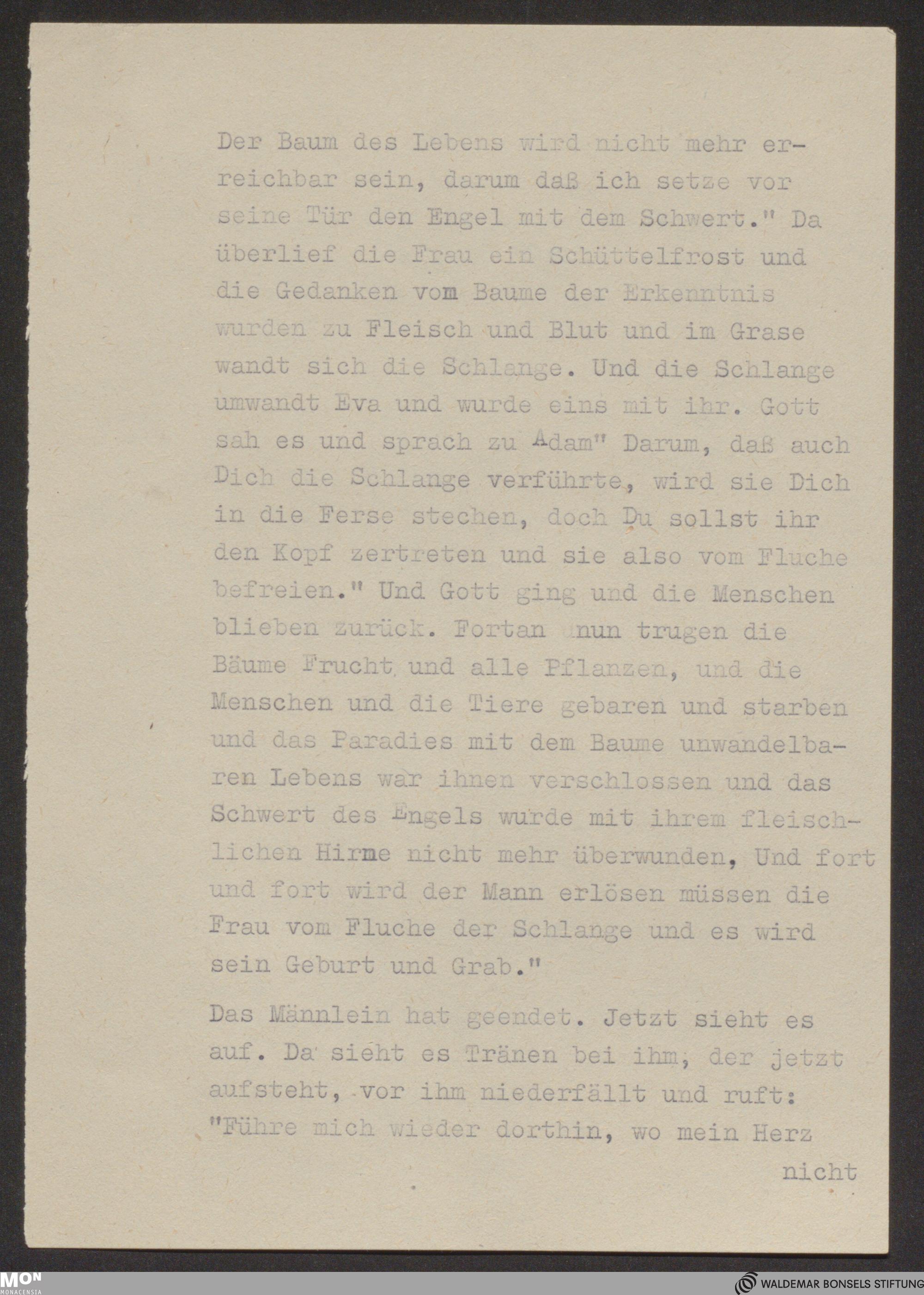 Der Baum des Lebens wird nicht mehr erreichbar sein, darum daß ich setze vor seine Tür den Engel mit dem Schwert." Da überlief die Frau ein Schüttelfrost und die Gedanken vom Baume der Erkenntnis wurden zu Fleisch und Blut und im Grase wandt sich die Schlange. Und die Schlange umwandt Eva und wurde eins mit ihr. Gott sah es und sprach zu Adam" Darum, daß auch Dich die Schlange verführte, wird sie Dich in die Ferse stechen, doch Du sollst ihr den Kopf zertreten und sie also vom Fluche befreien." Und Gott ging und die Menschen blieben zurück. Fortan nun trugen die Bäume Frucht und alle Pflanzen, und die Menschen und die Tiere gebaren und starben und das Paradies mit dem Baume unwandelbaren Lebens war ihnen verschlossen und das Schwert des Engels wurde mit ihrem fleischlichen Hirme nicht mehr überwunden, Und fort und fort wird der Mann erlösen müssen die Frau vom Fluche der Schlange und es wird sein Geburt und Grab."

Das Männlein hat geendet. Jetzt sieht es auf. Da sieht es Tränen bei ihm, der jetzt aufsteht, vor ihm niederfällt und ruft: "Führe mich wieder dorthin, wo mein Herz

nicht

MON MONACENSIA

WALDEMAR BONSELS STIFTUNG